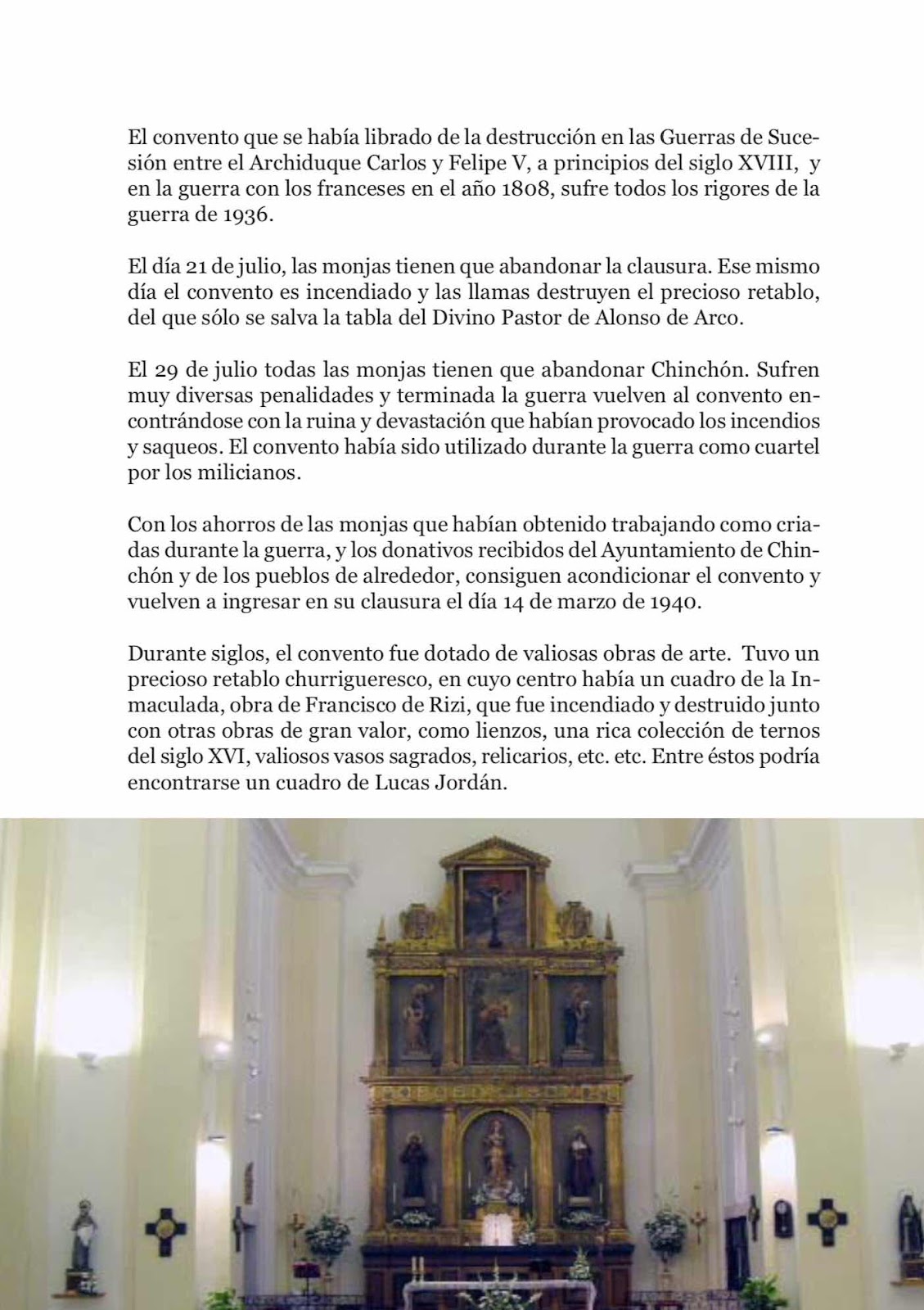 El convento que se había librado de la destrucción en las Guerras de Sucesión entre el Archiduque Carlos y Felipe V, a principios del siglo XVIII, y en la guerra con los franceses en el año 1808, sufre todos los rigores de la guerra de 1936.

El día 21 de julio, las monjas tienen que abandonar la clausura. Ese mismo día el convento es incendiado y las llamas destruyen el precioso retablo, del que sólo se salva la tabla del Divino Pastor de Alonso de Arco.

El 29 de julio todas las monjas tienen que abandonar Chinchón. Sufren muy diversas penalidades y terminada la guerra vuelven al convento encontrándose con la ruina y devastación que habían provocado los incendios y saqueos. El convento había sido utilizado durante la guerra como cuartel por los milicianos.

Con los ahorros de las monjas que habían obtenido trabajando como criadas durante la guerra, y los donativos recibidos del Ayuntamiento de Chinchón y de los pueblos de alrededor, consiguen acondicionar el convento y vuelven a ingresar en su clausura el día 14 de marzo de 1940.

Durante siglos, el convento fue dotado de valiosas obras de arte. Tuvo un precioso retablo churrigueresco, en cuyo centro había un cuadro de la Inmaculada, obra de Francisco de Rizi, que fue incendiado y destruido junto con otras obras de gran valor, como lienzos, una rica colección de ternos del siglo XVI, valiosos vasos sagrados, relicarios, etc. etc. Entre éstos podría encontrarse un cuadro de Lucas Jordán.